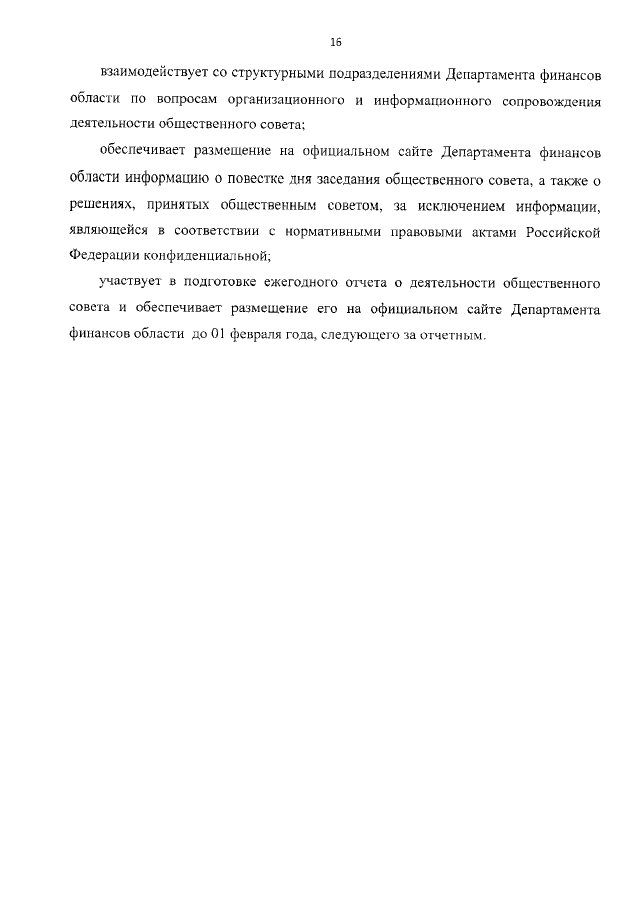 16

взаимодействует со структурными подразделениями Департамента финансов области по вопросам организационного и информационного сопровождения деятельности общественного совета;

обеспечивает размещение на официальном сайте Департамента финансов области информацию о повестке дня заседания общественного совета, а также о решениях, принятых общественным советом, за исключением информации, являющейся в соответствии с нормативными правовыми актами Российской Федерации конфиденциальной;

участвует в подготовке ежегодного отчета о деятельности общественного совета и обеспечивает размещение его на официальном сайте Департамента финансов области до 01 февраля года, следующего за отчетным.